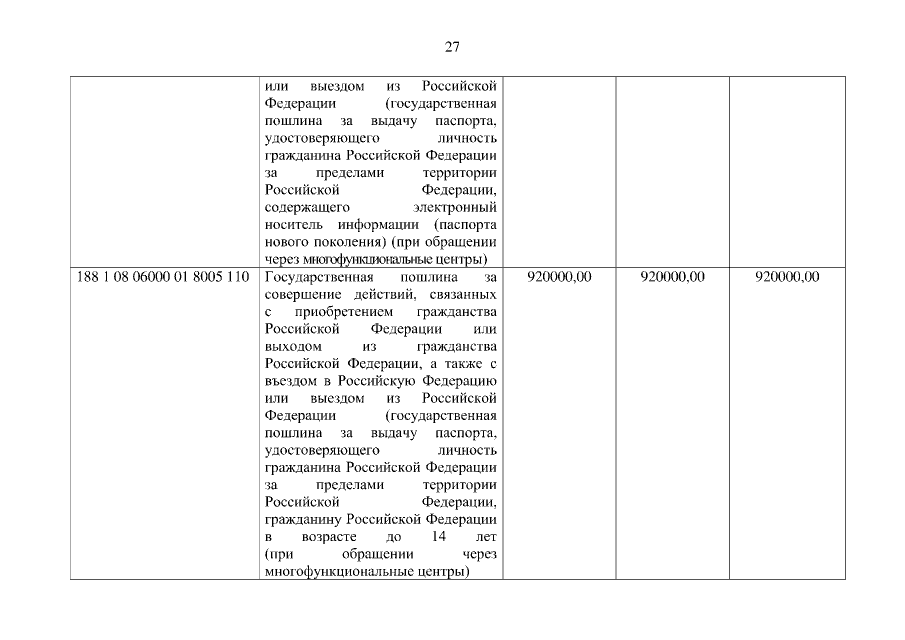 27

| | | | | |
|---|---|---|---|---|
| | или выездом из Российской Федерации (государственная пошлина за выдачу паспорта, удостоверяющего личность гражданина Российской Федерации за пределами территории Российской Федерации, содержащего электронный носитель информации (паспорта нового поколения) (при обращении через многофункциональные центры) | | | |
| 188 1 08 06000 01 8005 110 | Государственная пошлина за совершение действий, связанных с приобретением гражданства Российской Федерации или выходом из гражданства Российской Федерации, а также с въездом в Российскую Федерацию или выездом из Российской Федерации (государственная пошлина за выдачу паспорта, удостоверяющего личность гражданина Российской Федерации за пределами территории Российской Федерации, гражданину Российской Федерации в возрасте до 14 лет (при обращении через многофункциональные центры) | 920000,00 | 920000,00 | 920000,00 |